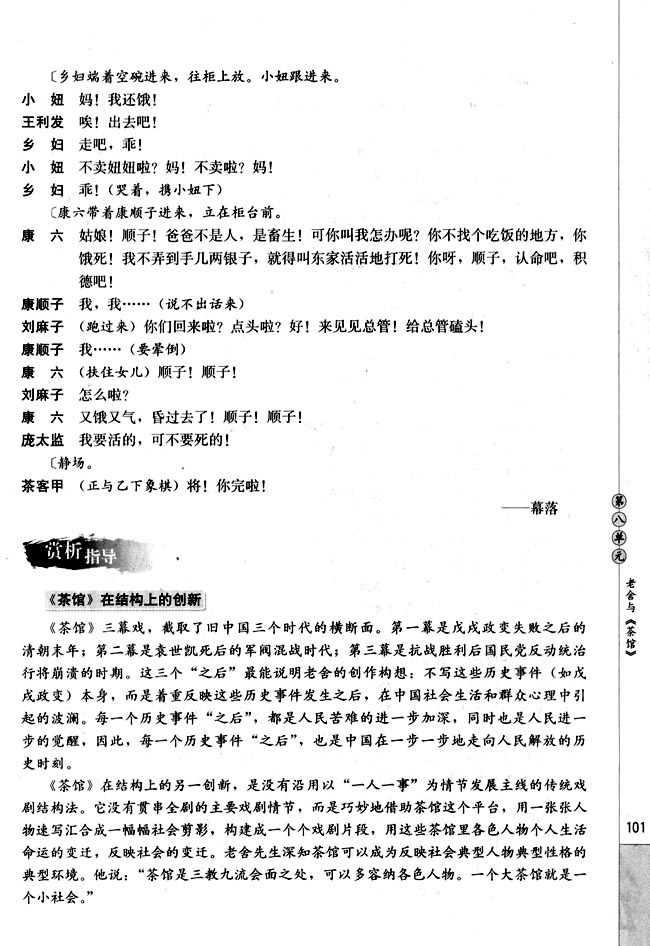 〔乡妇端着空碗进来，往柜上放。小妞跟进来。

小　妞　妈！我还饿！

王利发　唉！出去吧！

乡　妇　走吧，乖！

小　妞　不卖妞妞啦？妈！不卖啦？妈！

乡　妇　乖！（哭着，携小妞下）

〔康六带着康顺子进来，立在柜台前。

康　六　姑娘！顺子！爸爸不是人，是畜生！可你叫我怎办呢？你不找个吃饭的地方，你饿死！我不弄到手几两银子，就得叫东家活活地打死！你呀，顺子，认命吧，积德吧！

康顺子　我，我……（说不出话来）

刘麻子　（跑过来）你们回来啦？点头啦？好！来见见总管！给总管磕头！

康顺子　我……（要晕倒）

康　六　（扶住女儿）顺子！顺子！

刘麻子　怎么啦？

康　六　又饿又气，昏过去了！顺子！顺子！

庞太监　我要活的，可不要死的！

〔静场。

茶客甲　（正与乙下象棋）将！你完啦！

——幕落

赏析指导

《茶馆》在结构上的创新

《茶馆》三幕戏，截取了旧中国三个时代的横断面。第一幕是戊戌政变失败之后的清朝末年；第二幕是袁世凯死后的军阀混战时代；第三幕是抗战胜利后国民党反动统治行将崩溃的时期。这三个“之后”最能说明老舍的创作构想：不写这些历史事件（如戊戌政变）本身，而是着重反映这些历史事件发生之后，在中国社会生活和群众心理中引起的波澜。每一个历史事件“之后”，都是人民苦难的进一步加深，同时也是人民进一步的觉醒，因此，每一个历史事件“之后”，也是中国在一步一步地走向人民解放的历史时刻。

《茶馆》在结构上的另一创新，是没有沿用以“一人一事”为情节发展主线的传统戏剧结构法。它没有贯串全剧的主要戏剧情节，而是巧妙地借助茶馆这个平台，用一张张人物速写汇合成一幅幅社会剪影，构建成一个个戏剧片段，用这些茶馆里各色人物个人生活命运的变迁，反映社会的变迁。老舍先生深知茶馆可以成为反映社会典型人物典型性格的典型环境。他说：“茶馆是三教九流会面之处，可以多容纳各色人物。一个大茶馆就是一个小社会。”

第八单元

老舍与《茶馆》

101